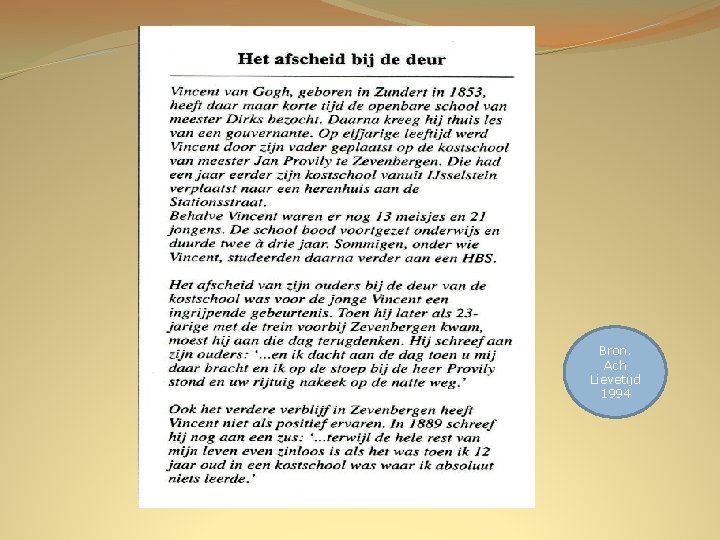 Het afscheid bij de deur

Vincent van Gogh, geboren in Zundert in 1853, heeft daar maar korte tijd de openbare school van meester Dirks bezocht. Daarna kreeg hij thuis les van een gouvernante. Op elfjarige leeftijd werd Vincent door zijn vader geplaatst op de kostschool van meester Jan Provily te Zevenbergen. Die had een jaar eerder zijn kostschool vanuit IJsselstein verplaatst naar een herenhuis aan de Stationsstraat.
Behalve Vincent waren er nog 13 meisjes en 21 jongens. De school bood voortgezet onderwijs en duurde twee à drie jaar. Sommigen, onder wie Vincent, studeerden daarna verder aan een HBS.

Het afscheid van zijn ouders bij de deur van de kostschool was voor de jonge Vincent een ingrijpende gebeurtenis. Toen hij later als 23-jarige met de trein voorbij Zevenbergen kwam, moest hij aan die dag terugdenken. Hij schreef aan zijn ouders: '...en ik dacht aan de dag toen u mij daar bracht en ik op de stoep bij de heer Provily stond en uw rijtuig nakeek op de natte weg.'

Ook het verdere verblijf in Zevenbergen heeft Vincent niet als positief ervaren. In 1889 schreef hij nog aan een zus: '...terwijl de hele rest van mijn leven even zinloos is als het was toen ik 12 jaar oud in een kostschool was waar ik absoluut niets leerde.'

Bron. Ach Lievetijd 1994